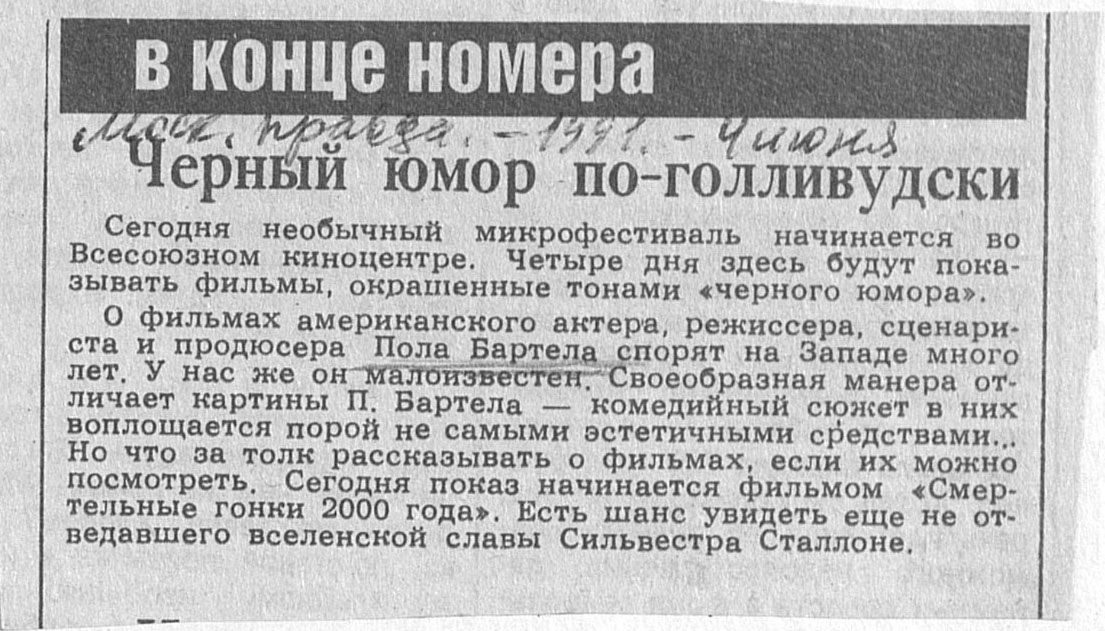 в конце номера

Моск. правда. - 1991. - 4 июня

Черный юмор по-голливудски

Сегодня необычный микрофестиваль начинается во Всесоюзном киноцентре. Четыре дня здесь будут показывать фильмы, окрашенные тонами «черного юмора».

О фильмах американского актера, режиссера, сценариста и продюсера Пола Бартела спорят на Западе много лет. У нас же он малоизвестен. Своеобразная манера отличает картины П. Бартела — комедийный сюжет в них воплощается порой не самыми эстетичными средствами... Но что за толк рассказывать о фильмах, если их можно посмотреть. Сегодня показ начинается фильмом «Смертельные гонки 2000 года». Есть шанс увидеть еще не отведавшего вселенской славы Сильвестра Сталлоне.